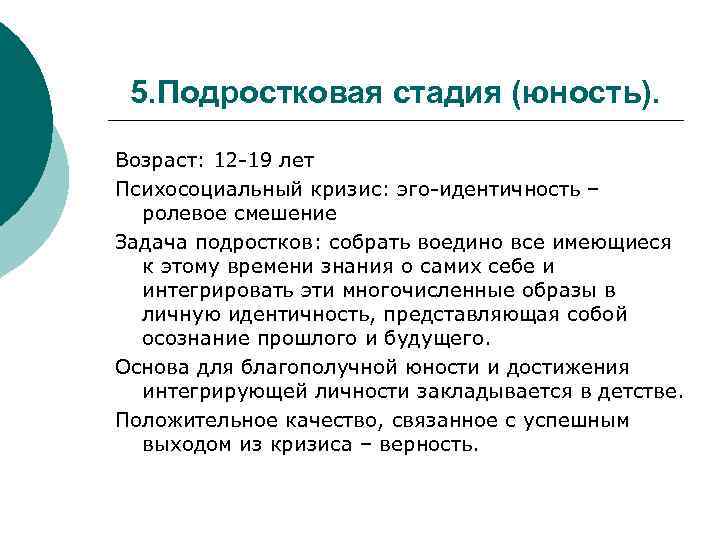 5.Подростковая стадия (юность).

Возраст: 12-19 лет

Психосоциальный кризис: эго-идентичность – ролевое смешение

Задача подростков: собрать воедино все имеющиеся к этому времени знания о самих себе и интегрировать эти многочисленные образы в личную идентичность, представляющая собой осознание прошлого и будущего.

Основа для благополучной юности и достижения интегрирующей личности закладывается в детстве.

Положительное качество, связанное с успешным выходом из кризиса – верность.